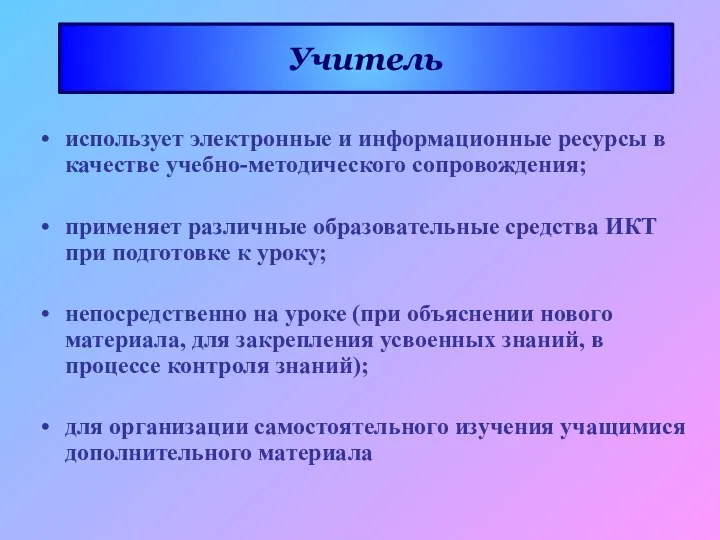 Учитель

• использует электронные и информационные ресурсы в качестве учебно-методического сопровождения;

• применяет различные образовательные средства ИКТ при подготовке к уроку;

• непосредственно на уроке (при объяснении нового материала, для закрепления усвоенных знаний, в процессе контроля знаний);

• для организации самостоятельного изучения учащимися дополнительного материала